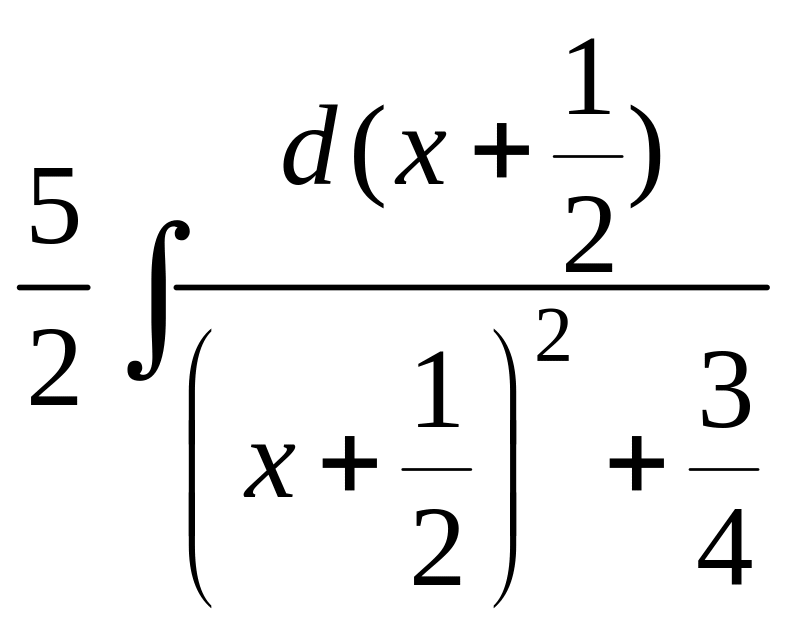 $\frac{5}{2}\int\frac{d(x+\frac{1}{2})}{\left(x+\frac{1}{2}\right)^2+\frac{3}{4}}$